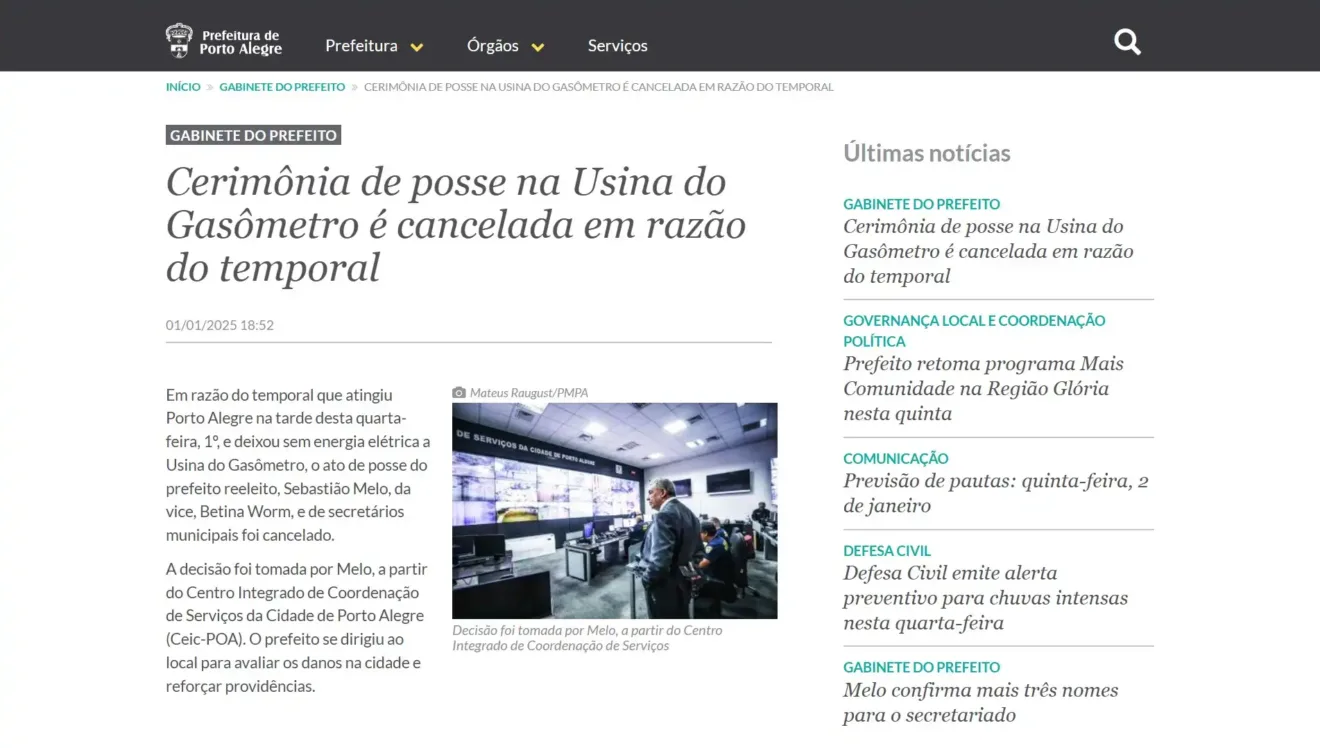 Prefeitura de Porto Alegre

Prefeitura
Órgãos
Serviços

INÍCIO » GABINETE DO PREFEITO » CERIMÔNIA DE POSSE NA USINA DO GASÔMETRO É CANCELADA EM RAZÃO DO TEMPORAL

GABINETE DO PREFEITO

Cerimônia de posse na Usina do Gasômetro é cancelada em razão do temporal

01/01/2025 18:52

Em razão do temporal que atingiu Porto Alegre na tarde desta quarta-feira, 1º, e deixou sem energia elétrica a Usina do Gasômetro, o ato de posse do prefeito reeleito, Sebastião Melo, da vice, Betina Worm, e de secretários municipais foi cancelado.

A decisão foi tomada por Melo, a partir do Centro Integrado de Coordenação de Serviços da Cidade de Porto Alegre (Ceic-POA). O prefeito se dirigiu ao local para avaliar os danos na cidade e reforçar providências.

Mateus Raugust/PMPA

DE SERVIÇOS DA CIDADE DE PORTO ALEGRE

Decisão foi tomada por Melo, a partir do Centro Integrado de Coordenação de Serviços

Últimas notícias

GABINETE DO PREFEITO
Cerimônia de posse na Usina do Gasômetro é cancelada em razão do temporal

GOVERNANÇA LOCAL E COORDENAÇÃO POLÍTICA
Prefeito retoma programa Mais Comunidade na Região Glória nesta quinta

COMUNICAÇÃO
Previsão de pautas: quinta-feira, 2 de janeiro

DEFESA CIVIL
Defesa Civil emite alerta preventivo para chuvas intensas nesta quarta-feira

GABINETE DO PREFEITO
Melo confirma mais três nomes para o secretariado